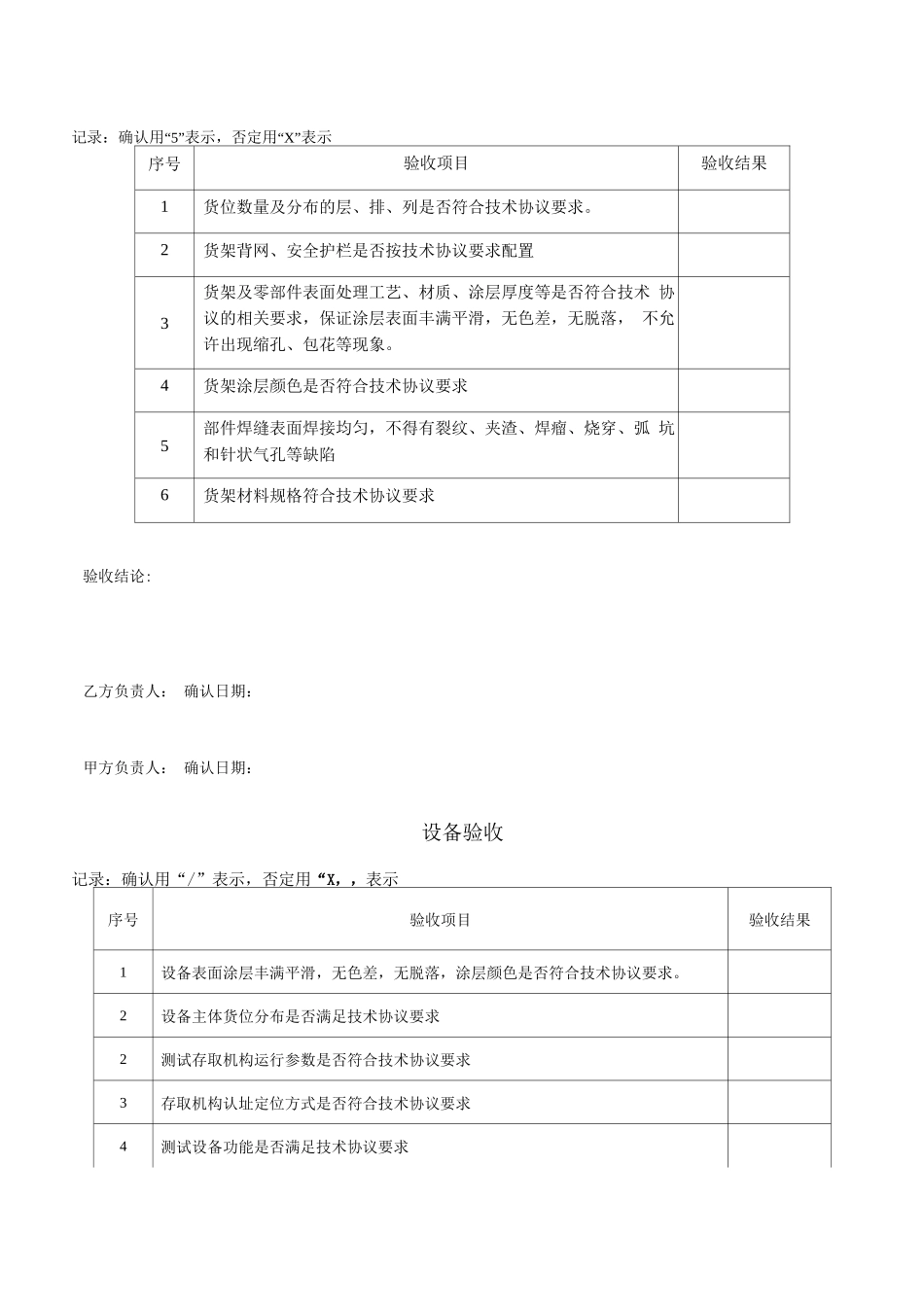 记录：确认用“5”表示，否定用“X”表示

| 序号 | 验收项目 | 验收结果 |
|---|---|---|
| 1 | 货位数量及分布的层、排、列是否符合技术协议要求。 | |
| 2 | 货架背网、安全护栏是否按技术协议要求配置 | |
| 3 | 货架及零部件表面处理工艺、材质、涂层厚度等是否符合技术 协议的相关要求，保证涂层表面丰满平滑，无色差，无脱落， 不允许出现缩孔、包花等现象。 | |
| 4 | 货架涂层颜色是否符合技术协议要求 | |
| 5 | 部件焊缝表面焊接均匀，不得有裂纹、夹渣、焊瘤、烧穿、弧 坑和针状气孔等缺陷 | |
| 6 | 货架材料规格符合技术协议要求 | |

验收结论：

乙方负责人： 确认日期：

甲方负责人： 确认日期：

设备验收

记录：确认用“/”表示，否定用“X，，表示

| 序号 | 验收项目 | 验收结果 |
|---|---|---|
| 1 | 设备表面涂层丰满平滑，无色差，无脱落，涂层颜色是否符合技术协议要求。 | |
| 2 | 设备主体货位分布是否满足技术协议要求 | |
| 2 | 测试存取机构运行参数是否符合技术协议要求 | |
| 3 | 存取机构认址定位方式是否符合技术协议要求 | |
| 4 | 测试设备功能是否满足技术协议要求 | |